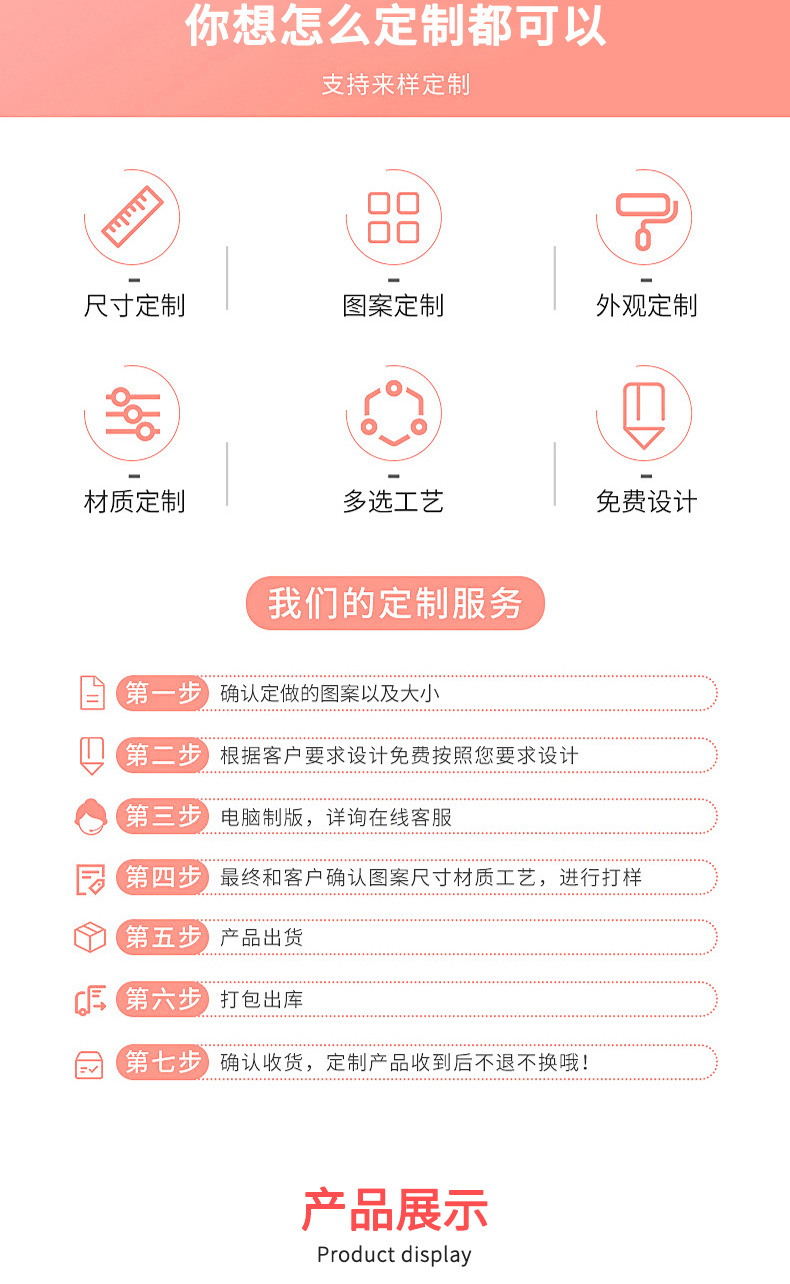 你想怎么定制都可以

支持来样定制

-
尺寸定制

-
图案定制

-
外观定制

-
材质定制

-
多选工艺

-
免费设计

我们的定制服务

第一步 确认定做的图案以及大小

第二步 根据客户要求设计免费按照您要求设计

第三步 电脑制版，详询在线客服

第四步 最终和客户确认图案尺寸材质工艺，进行打样

第五步 产品出货

第六步 打包出库

第七步 确认收货，定制产品收到后不退不换哦！

产品展示

Product display